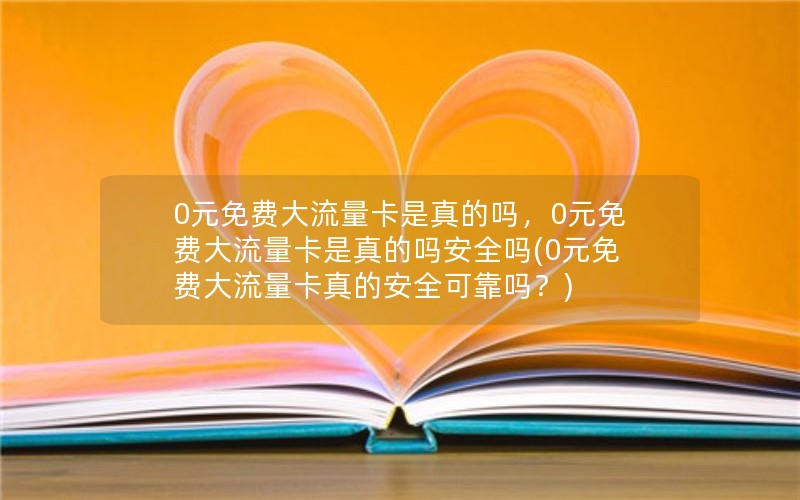 0元免费大流量卡是真的吗，0元免费大流量卡是真的吗安全吗(0元免费大流量卡真的安全可靠吗？)